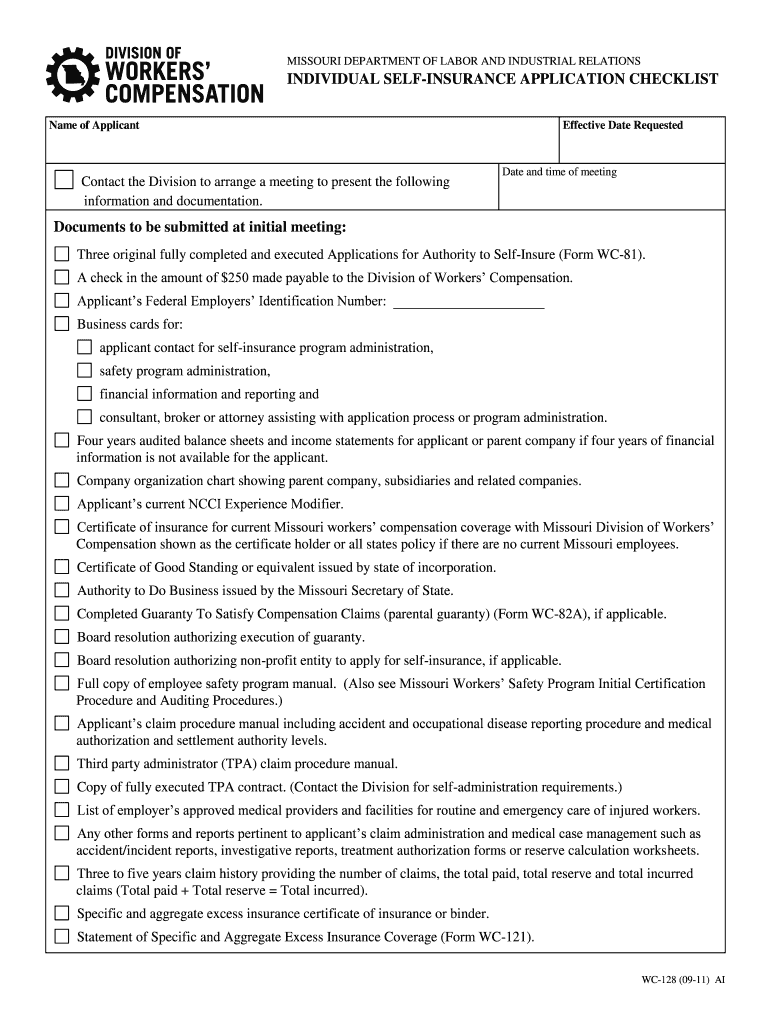 DIVISION OF WORKERS' COMPENSATION

MISSOURI DEPARTMENT OF LABOR AND INDUSTRIAL RELATIONS
INDIVIDUAL SELF-INSURANCE APPLICATION CHECKLIST

Name of Applicant

Effective Date Requested

Contact the Division to arrange a meeting to present the following information and documentation.

Date and time of meeting

Documents to be submitted at initial meeting:

Three original fully completed and executed Applications for Authority to Self-Insure (Form WC-81).

A check in the amount of $250 made payable to the Division of Workers' Compensation.

Applicant's Federal Employers' Identification Number: ____________________

Business cards for:

applicant contact for self-insurance program administration,

safety program administration,

financial information and reporting and

consultant, broker or attorney assisting with application process or program administration.

Four years audited balance sheets and income statements for applicant or parent company if four years of financial information is not available for the applicant.

Company organization chart showing parent company, subsidiaries and related companies.

Applicant's current NCCI Experience Modifier.

Certificate of insurance for current Missouri workers' compensation coverage with Missouri Division of Workers' Compensation shown as the certificate holder or all states policy if there are no current Missouri employees.

Certificate of Good Standing or equivalent issued by state of incorporation.

Authority to Do Business issued by the Missouri Secretary of State.

Completed Guaranty To Satisfy Compensation Claims (parental guaranty) (Form WC-82A), if applicable.

Board resolution authorizing execution of guaranty.

Board resolution authorizing non-profit entity to apply for self-insurance, if applicable.

Full copy of employee safety program manual. (Also see Missouri Workers' Safety Program Initial Certification Procedure and Auditing Procedures.)

Applicant's claim procedure manual including accident and occupational disease reporting procedure and medical authorization and settlement authority levels.

Third party administrator (TPA) claim procedure manual.

Copy of fully executed TPA contract. (Contact the Division for self-administration requirements.)

List of employer's approved medical providers and facilities for routine and emergency care of injured workers.

Any other forms and reports pertinent to applicant's claim administration and medical case management such as accident/incident reports, investigative reports, treatment authorization forms or reserve calculation worksheets.

Three to five years claim history providing the number of claims, the total paid, total reserve and total incurred claims (Total paid + Total reserve = Total incurred).

Specific and aggregate excess insurance certificate of insurance or binder.

Statement of Specific and Aggregate Excess Insurance Coverage (Form WC-121).

WC-128 (09-11) AI